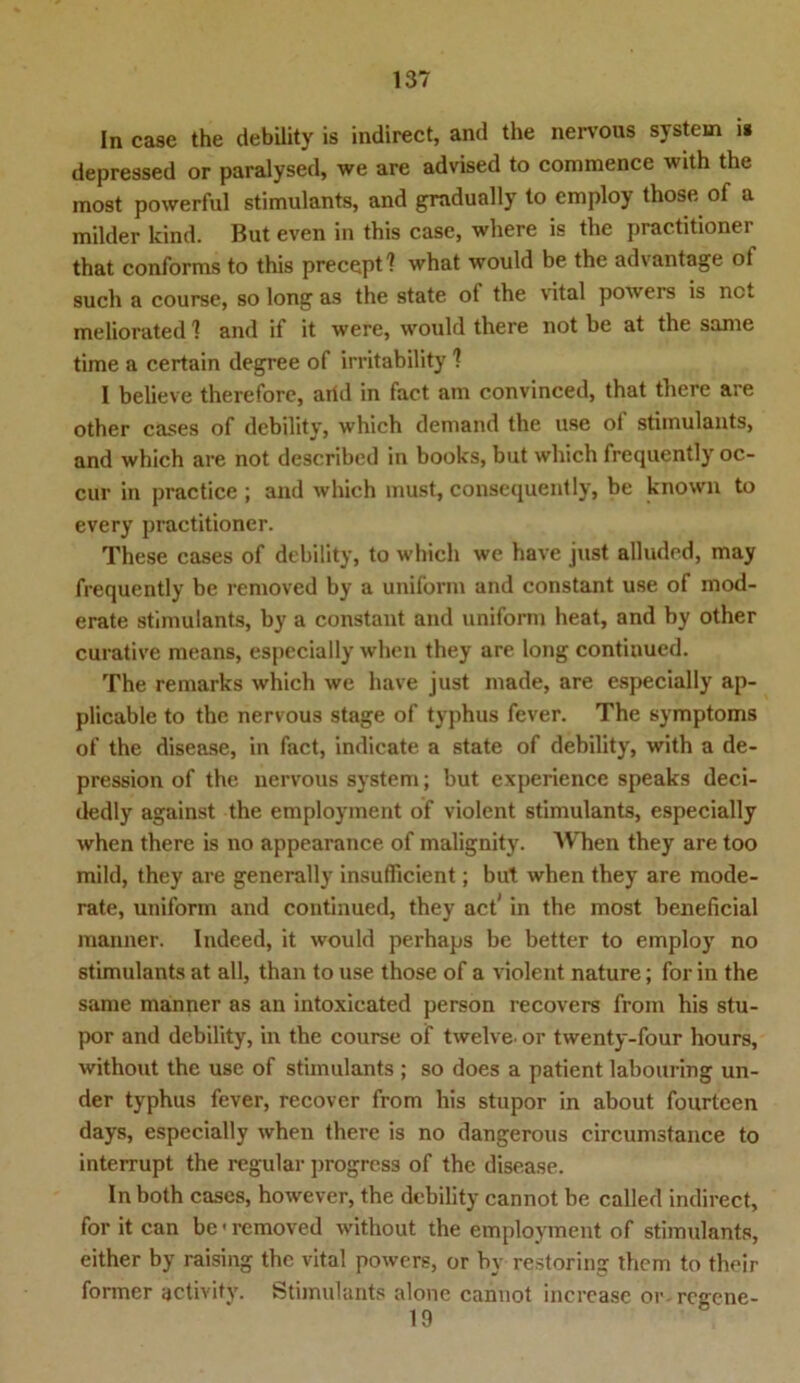 137

In case the debility is indirect, and the nervous system is depressed or paralysed, we are advised to commence with the most powerful stimulants, and gradually to employ those of a milder kind. But even in this case, where is the practitioner that conforms to this precept? what would be the advantage of such a course, so long as the state of the vital powers is not meliorated? and if it were, would there not be at the same time a certain degree of irritability?

I believe therefore, and in fact am convinced, that there are other cases of debility, which demand the use of stimulants, and which are not described in books, but which frequently occur in practice; and which must, consequently, be known to every practitioner.

These cases of debility, to which we have just alluded, may frequently be removed by a uniform and constant use of moderate stimulants, by a constant and uniform heat, and by other curative means, especially when they are long continued.

The remarks which we have just made, are especially applicable to the nervous stage of typhus fever. The symptoms of the disease, in fact, indicate a state of debility, with a depression of the nervous system; but experience speaks decidedly against the employment of violent stimulants, especially when there is no appearance of malignity. When they are too mild, they are generally insufficient; but when they are moderate, uniform and continued, they act in the most beneficial manner. Indeed, it would perhaps be better to employ no stimulants at all, than to use those of a violent nature; for in the same manner as an intoxicated person recovers from his stupor and debility, in the course of twelve or twenty-four hours, without the use of stimulants; so does a patient labouring under typhus fever, recover from his stupor in about fourteen days, especially when there is no dangerous circumstance to interrupt the regular progress of the disease.

In both cases, however, the debility cannot be called indirect, for it can be removed without the employment of stimulants, either by raising the vital powers, or by restoring them to their former activity. Stimulants alone cannot increase or regene-

19